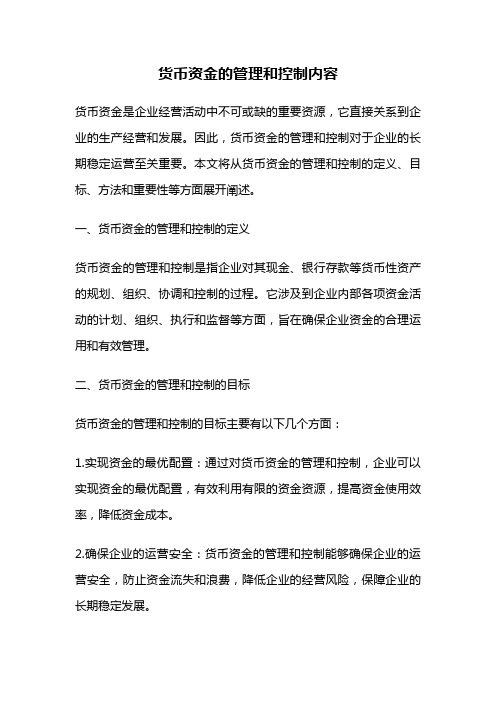 货币资金的管理和控制内容

货币资金是企业经营活动中不可或缺的重要资源，它直接关系到企业的生产经营和发展。因此，货币资金的管理和控制对于企业的长期稳定运营至关重要。本文将从货币资金的管理和控制的定义、目标、方法和重要性等方面展开阐述。

一、货币资金的管理和控制的定义

货币资金的管理和控制是指企业对其现金、银行存款等货币性资产的规划、组织、协调和控制的过程。它涉及到企业内部各项资金活动的计划、组织、执行和监督等方面，旨在确保企业资金的合理运用和有效管理。

二、货币资金的管理和控制的目标

货币资金的管理和控制的目标主要有以下几个方面：

1.实现资金的最优配置：通过对货币资金的管理和控制，企业可以实现资金的最优配置，有效利用有限的资金资源，提高资金使用效率，降低资金成本。

2.确保企业的运营安全：货币资金的管理和控制能够确保企业的运营安全，防止资金流失和浪费，降低企业的经营风险，保障企业的长期稳定发展。